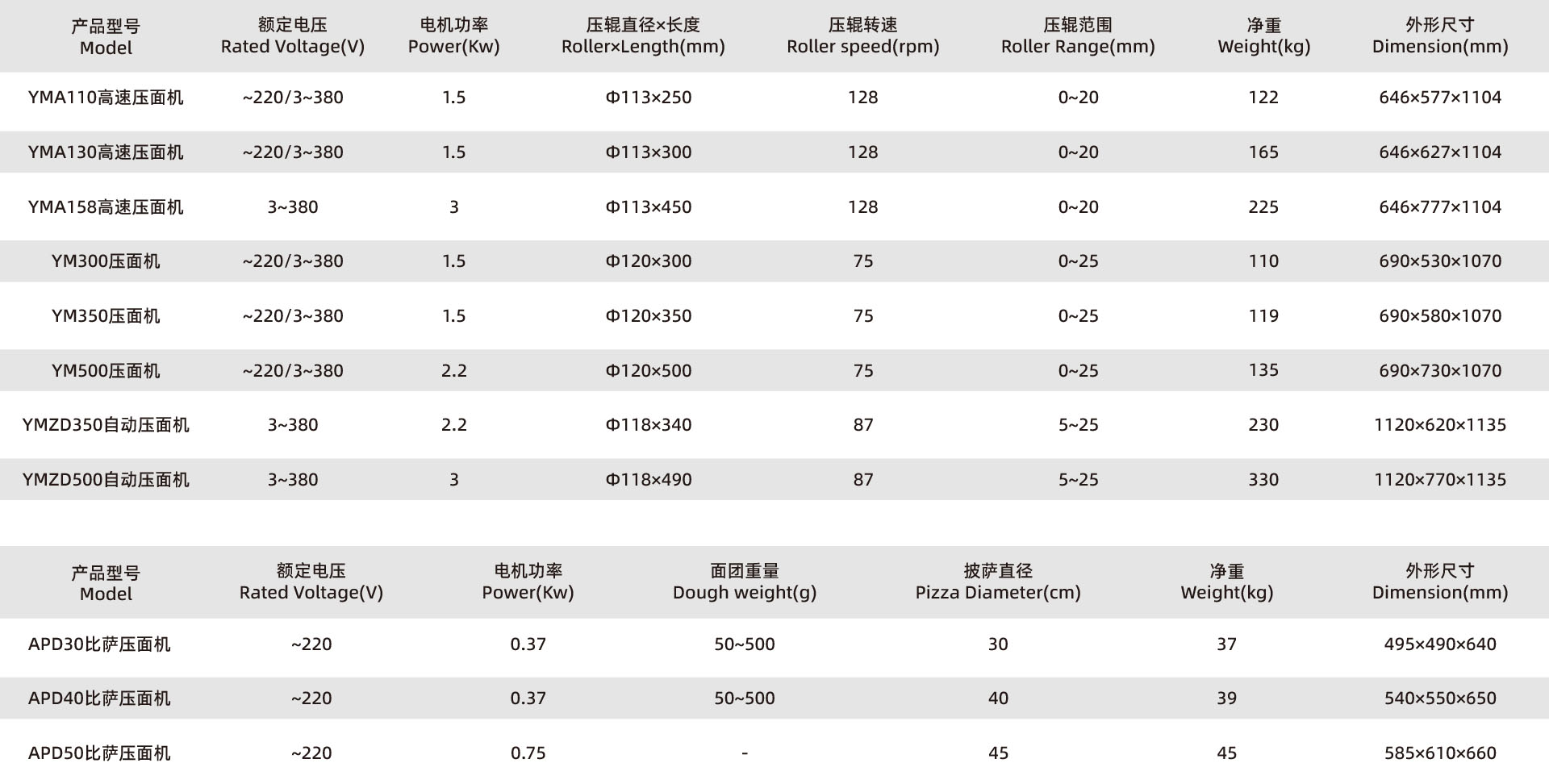 | 产品型号 Model | 额定电压 Rated Voltage(V) | 电机功率 Power(Kw) | 压辊直径×长度 Roller×Length(mm) | 压辊转速 Roller speed(rpm) | 压辊范围 Roller Range(mm) | 净重 Weight(kg) | 外形尺寸 Dimension(mm) |
|---|---|---|---|---|---|---|---|
| YMA110高速压面机 | ~220/3~380 | 1.5 | Φ113×250 | 128 | 0~20 | 122 | 646×577×1104 |
| YMA130高速压面机 | ~220/3~380 | 1.5 | Φ113×300 | 128 | 0~20 | 165 | 646×627×1104 |
| YMA158高速压面机 | 3~380 | 3 | Φ113×450 | 128 | 0~20 | 225 | 646×777×1104 |
| YM300压面机 | ~220/3~380 | 1.5 | Φ120×300 | 75 | 0~25 | 110 | 690×530×1070 |
| YM350压面机 | ~220/3~380 | 1.5 | Φ120×350 | 75 | 0~25 | 119 | 690×580×1070 |
| YM500压面机 | ~220/3~380 | 2.2 | Φ120×500 | 75 | 0~25 | 135 | 690×730×1070 |
| YMZD350自动压面机 | 3~380 | 2.2 | Φ118×340 | 87 | 5~25 | 230 | 1120×620×1135 |
| YMZD500自动压面机 | 3~380 | 3 | Φ118×490 | 87 | 5~25 | 330 | 1120×770×1135 |

| 产品型号 Model | 额定电压 Rated Voltage(V) | 电机功率 Power(Kw) | 面团重量 Dough weight(g) | 披萨直径 Pizza Diameter(cm) | 净重 Weight(kg) | 外形尺寸 Dimension(mm) |
|---|---|---|---|---|---|---|
| APD30比萨压面机 | ~220 | 0.37 | 50~500 | 30 | 37 | 495×490×640 |
| APD40比萨压面机 | ~220 | 0.37 | 50~500 | 40 | 39 | 540×550×650 |
| APD50比萨压面机 | ~220 | 0.75 | - | 45 | 45 | 585×610×660 |